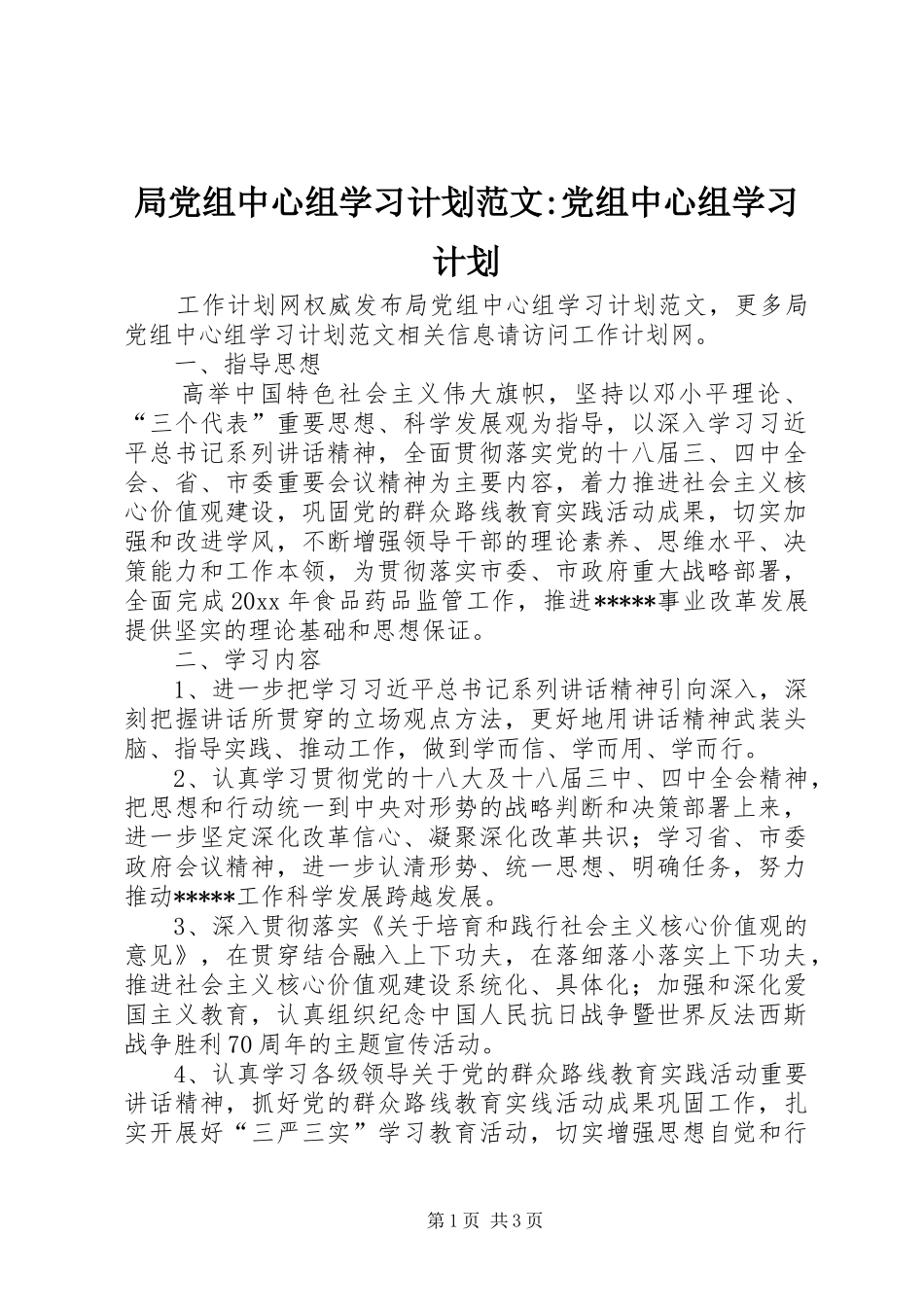 局党组中心组学习计划范文:党组中心组学习计划

工作计划网权威发布局党组中心组学习计划范文，更多局党组中心组学习计划范文相关信息请访问工作计划网。

一、指导思想

高举中国特色社会主义伟大旗帜，坚持以邓小平理论、“三个代表”重要思想、科学发展观为指导，以深入学习习近平总书记系列讲话精神，全面贯彻落实党的十八届三、四中全会、省、市委重要会议精神为主要内容，着力推进社会主义核心价值观建设，巩固党的群众路线教育实践活动成果，切实加强和改进学风，不断增强领导干部的理论素养、思维水平、决策能力和工作本领，为贯彻落实市委、市政府重大战略部署，全面完成20xx年食品药品监管工作，推进*****事业改革发展提供坚实的理论基础和思想保证。

二、学习内容

1、进一步把学习习近平总书记系列讲话精神引向深入，深刻把握讲话所贯穿的立场观点方法，更好地用讲话精神武装头脑、指导实践、推动工作，做到学而信、学而用、学而行。

2、认真学习贯彻党的十八大及十八届三中、四中全会精神，把思想和行动统一到中央对形势的战略判断和决策部署上来，进一步坚定深化改革信心、凝聚深化改革共识；学习省、市委政府会议精神，进一步认清形势、统一思想、明确任务，努力推动*****工作科学发展跨越发展。

3、深入贯彻落实《关于培育和践行社会主义核心价值观的意见》，在贯穿结合融入上下功夫，在落细落小落实上下功夫，推进社会主义核心价值观建设系统化、具体化；加强和深化爱国主义教育，认真组织纪念中国人民抗日战争暨世界反法西斯战争胜利70周年的主题宣传活动。

4、认真学习各级领导关于党的群众路线教育实践活动重要讲话精神，抓好党的群众路线教育实线活动成果巩固工作，扎实开展好“三严三实”学习教育活动，切实增强思想自觉和行

第1页 共3页